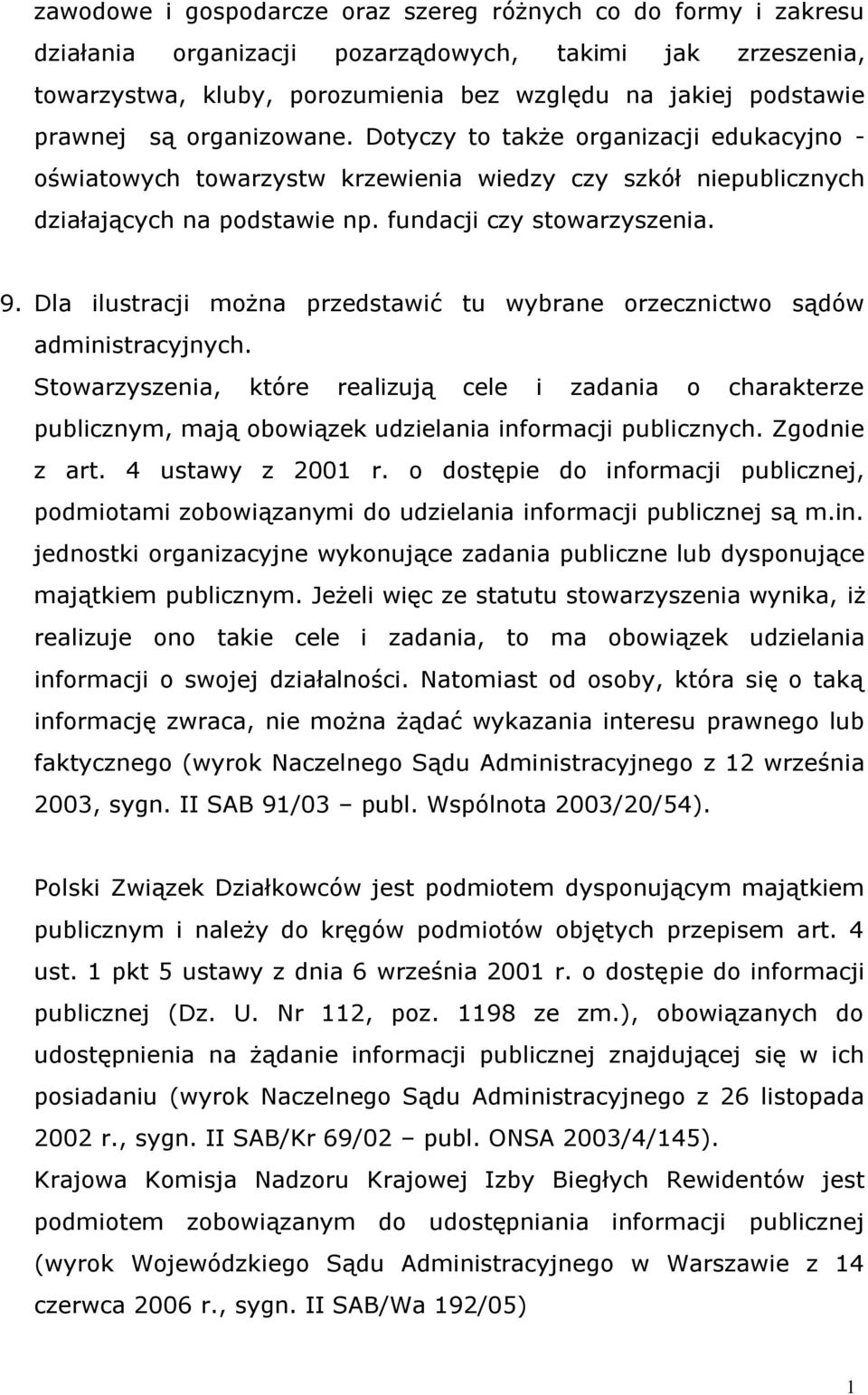 zawodowe i gospodarcze oraz szereg różnych co do formy i zakresu działania organizacji pozarządowych, takimi jak zrzeszenia, towarzystwa, kluby, porozumienia bez względu na jakiej podstawie prawnej są organizowane. Dotyczy to także organizacji edukacyjno - oświatowych towarzystw krzewienia wiedzy czy szkół niepublicznych działających na podstawie np. fundacji czy stowarzyszenia.

9. Dla ilustracji można przedstawić tu wybrane orzecznictwo sądów administracyjnych.

Stowarzyszenia, które realizują cele i zadania o charakterze publicznym, mają obowiązek udzielania informacji publicznych. Zgodnie z art. 4 ustawy z 2001 r. o dostępie do informacji publicznej, podmiotami zobowiązanymi do udzielania informacji publicznej są m.in. jednostki organizacyjne wykonujące zadania publiczne lub dysponujące majątkiem publicznym. Jeżeli więc ze statutu stowarzyszenia wynika, iż realizuje ono takie cele i zadania, to ma obowiązek udzielania informacji o swojej działalności. Natomiast od osoby, która się o taką informację zwraca, nie można żądać wykazania interesu prawnego lub faktycznego (wyrok Naczelnego Sądu Administracyjnego z 12 września 2003, sygn. II SAB 91/03 – publ. Wspólnota 2003/20/54).

Polski Związek Działkowców jest podmiotem dysponującym majątkiem publicznym i należy do kręgów podmiotów objętych przepisem art. 4 ust. 1 pkt 5 ustawy z dnia 6 września 2001 r. o dostępie do informacji publicznej (Dz. U. Nr 112, poz. 1198 ze zm.), obowiązanych do udostępnienia na żądanie informacji publicznej znajdującej się w ich posiadaniu (wyrok Naczelnego Sądu Administracyjnego z 26 listopada 2002 r., sygn. II SAB/Kr 69/02 – publ. ONSA 2003/4/145).

Krajowa Komisja Nadzoru Krajowej Izby Biegłych Rewidentów jest podmiotem zobowiązanym do udostępniania informacji publicznej (wyrok Wojewódzkiego Sądu Administracyjnego w Warszawie z 14 czerwca 2006 r., sygn. II SAB/Wa 192/05)

1